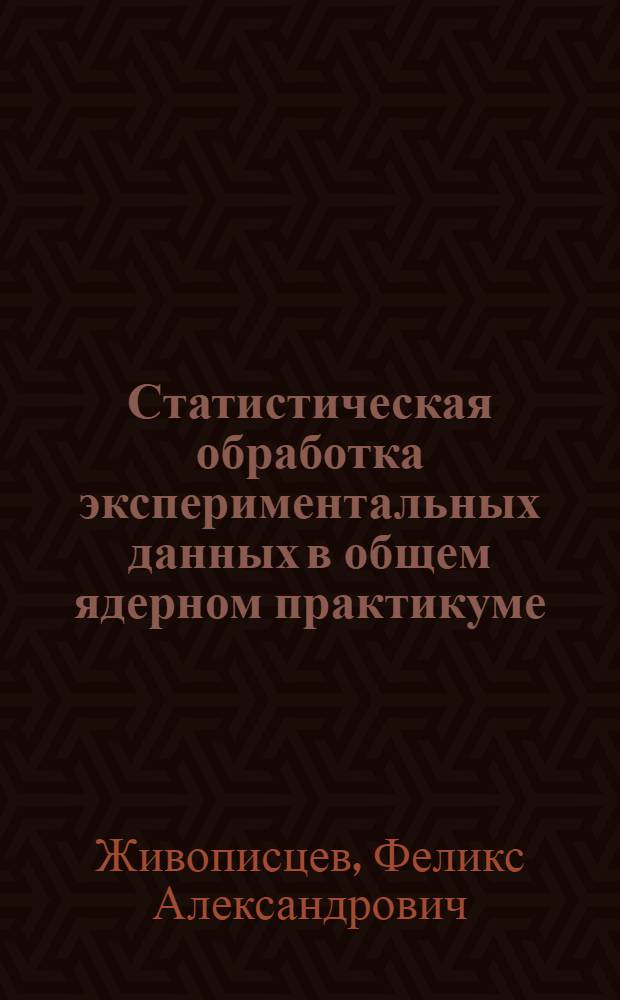 Статистическая обработка экспериментальных данных в общем ядерном практикуме

Живописцев, Феликс Александрович